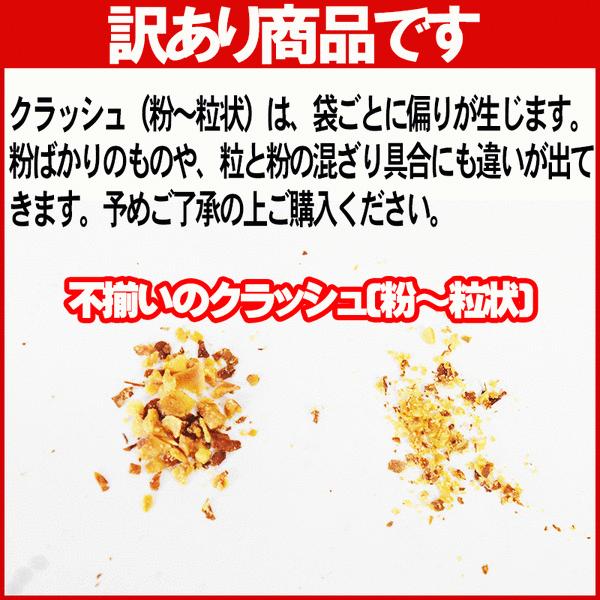 訳あり商品です

クラッシュ（粉～粒状）は、袋ごとに偏りが生じます。粉ばかりのものや、粒と粉の混ざり具合にも違いが出てきます。予めご了承の上ご購入ください。

不揃いのクラッシュ〔粉～粒状〕